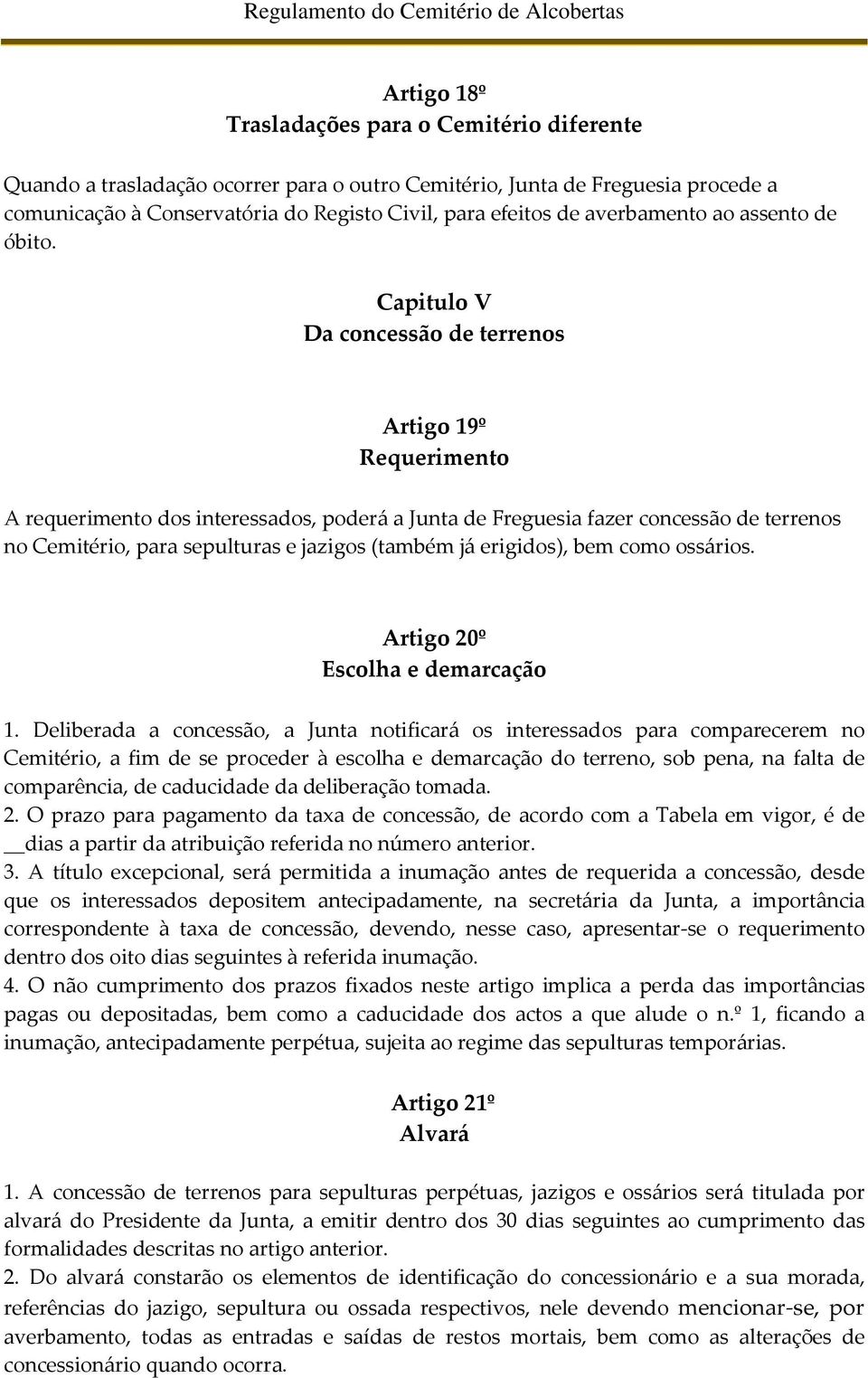 Regulamento do Cemitério de Alcobertas

Artigo 18º
Trasladações para o Cemitério diferente

Quando a trasladação ocorrer para o outro Cemitério, Junta de Freguesia procede a comunicação à Conservatória do Registo Civil, para efeitos de averbamento ao assento de óbito.

Capitulo V
Da concessão de terrenos

Artigo 19º
Requerimento

A requerimento dos interessados, poderá a Junta de Freguesia fazer concessão de terrenos no Cemitério, para sepulturas e jazigos (também já erigidos), bem como ossários.

Artigo 20º
Escolha e demarcação

1. Deliberada a concessão, a Junta notificará os interessados para comparecerem no Cemitério, a fim de se proceder à escolha e demarcação do terreno, sob pena, na falta de comparência, de caducidade da deliberação tomada.
2. O prazo para pagamento da taxa de concessão, de acordo com a Tabela em vigor, é de __dias a partir da atribuição referida no número anterior.
3. A título excepcional, será permitida a inumação antes de requerida a concessão, desde que os interessados depositem antecipadamente, na secretária da Junta, a importância correspondente à taxa de concessão, devendo, nesse caso, apresentar-se o requerimento dentro dos oito dias seguintes à referida inumação.
4. O não cumprimento dos prazos fixados neste artigo implica a perda das importâncias pagas ou depositadas, bem como a caducidade dos actos a que alude o n.º 1, ficando a inumação, antecipadamente perpétua, sujeita ao regime das sepulturas temporárias.

Artigo 21º
Alvará

1. A concessão de terrenos para sepulturas perpétuas, jazigos e ossários será titulada por alvará do Presidente da Junta, a emitir dentro dos 30 dias seguintes ao cumprimento das formalidades descritas no artigo anterior.
2. Do alvará constarão os elementos de identificação do concessionário e a sua morada, referências do jazigo, sepultura ou ossada respectivos, nele devendo mencionar-se, por averbamento, todas as entradas e saídas de restos mortais, bem como as alterações de concessionário quando ocorra.